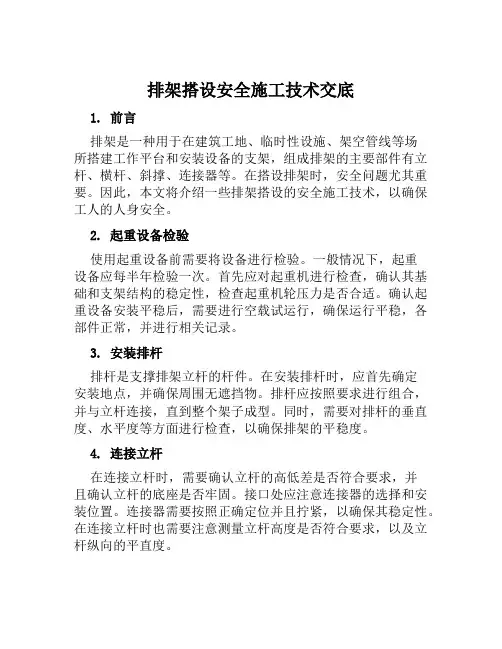 排架搭设安全施工技术交底

1. 前言

排架是一种用于在建筑工地、临时性设施、架空管线等场所搭建工作平台和安装设备的支架，组成排架的主要部件有立杆、横杆、斜撑、连接器等。在搭设排架时，安全问题尤其重要。因此，本文将介绍一些排架搭设的安全施工技术，以确保工人的人身安全。

2. 起重设备检验

使用起重设备前需要将设备进行检验。一般情况下，起重设备应每半年检验一次。首先应对起重机进行检查，确认其基础和支架结构的稳定性，检查起重机轮压力是否合适。确认起重设备安装平稳后，需要进行空载试运行，确保运行平稳，各部件正常，并进行相关记录。

3. 安装排杆

排杆是支撑排架立杆的杆件。在安装排杆时，应首先确定安装地点，并确保周围无遮挡物。排杆应按照要求进行组合，并与立杆连接，直到整个架子成型。同时，需要对排杆的垂直度、水平度等方面进行检查，以确保排架的平稳度。

4. 连接立杆

在连接立杆时，需要确认立杆的高低差是否符合要求，并且确认立杆的底座是否牢固。接口处应注意连接器的选择和安装位置。连接器需要按照正确定位并且拧紧，以确保其稳定性。在连接立杆时也需要注意测量立杆高度是否符合要求，以及立杆纵向的平直度。